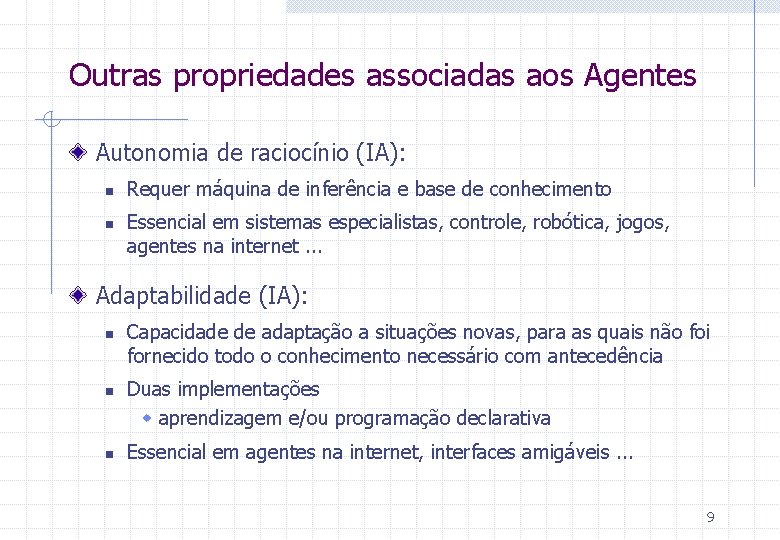 Outras propriedades associadas aos Agentes

Autonomia de raciocínio (IA):

Requer máquina de inferência e base de conhecimento

Essencial em sistemas especialistas, controle, robótica, jogos, agentes na internet ...

Adaptabilidade (IA):

Capacidade de adaptação a situações novas, para as quais não foi fornecido todo o conhecimento necessário com antecedência

Duas implementações

aprendizagem e/ou programação declarativa

Essencial em agentes na internet, interfaces amigáveis ...

9